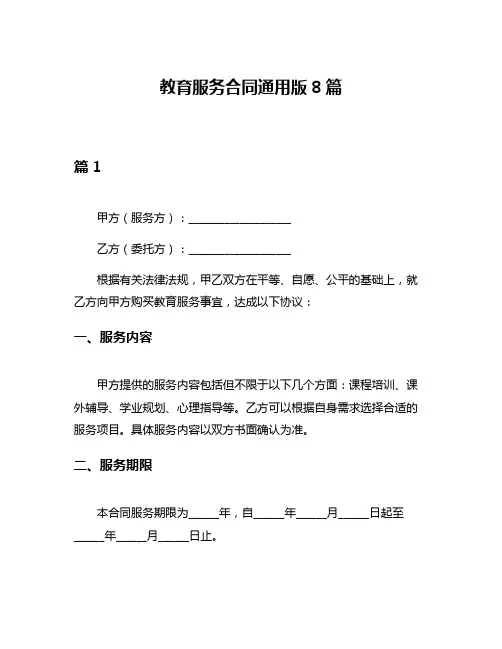 教育服务合同通用版 8 篇

篇 1

甲方（服务方）：__________________

乙方（委托方）：__________________

根据有关法律法规，甲乙双方在平等、自愿、公平的基础上，就乙方向甲方购买教育服务事宜，达成以下协议：

一、服务内容

甲方提供的服务内容包括但不限于以下几个方面：课程培训、课外辅导、学业规划、心理指导等。乙方可以根据自身需求选择合适的服务项目。具体服务内容以双方书面确认为准。

二、服务期限

本合同服务期限为_____年，自_____年_____月_____日起至_____年_____月_____日止。